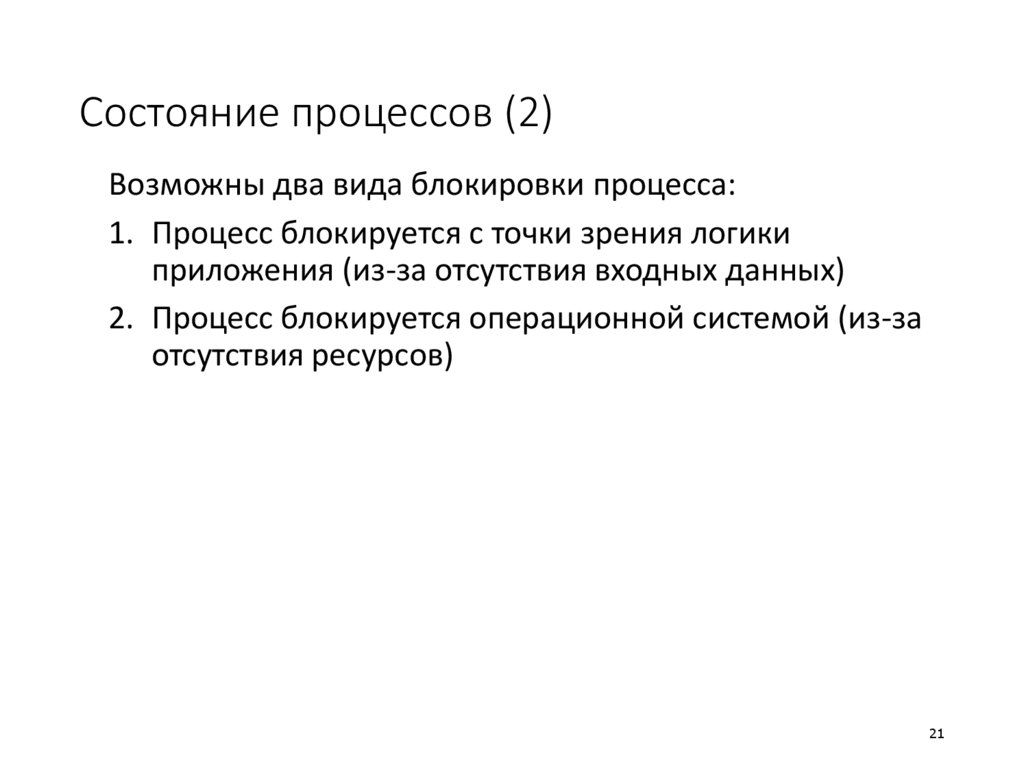 Состояние процессов (2)

Возможны два вида блокировки процесса:

1. Процесс блокируется с точки зрения логики приложения (из-за отсутствия входных данных)

2. Процесс блокируется операционной системой (из-за отсутствия ресурсов)

21